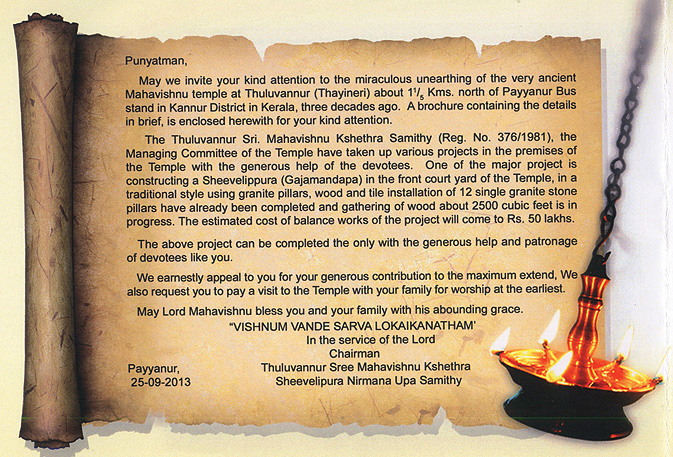 Punyatman,

May we invite your kind attention to the miraculous unearthing of the very ancient Mahavishnu temple at Thuluvannur (Thayineri) about $1^1/_5$ Kms. north of Payyanur Bus stand in Kannur District in Kerala, three decades ago. A brochure containing the details in brief, is enclosed herewith for your kind attention.

The Thuluvannur Sri. Mahavishnu Kshethra Samithy (Reg. No. 376/1981), the Managing Committee of the Temple have taken up various projects in the premises of the Temple with the generous help of the devotees. One of the major project is constructing a Sheevelippura (Gajamandapa) in the front court yard of the Temple, in a traditional style using granite pillars, wood and tile installation of 12 single granite stone pillars have already been completed and gathering of wood about 2500 cubic feet is in progress. The estimated cost of balance works of the project will come to Rs. 50 lakhs.

The above project can be completed the only with the generous help and patronage of devotees like you.

We earnestly appeal to you for your generous contribution to the maximum extend, We also request you to pay a visit to the Temple with your family for worship at the earliest.

May Lord Mahavishnu bless you and your family with his abounding grace.

"VISHNUM VANDE SARVA LOKAIKANATHAM'
In the service of the Lord
Chairman
Thuluvannur Sree Mahavishnu Kshethra
Sheevelipura Nirmana Upa Samithy

Payyanur,
25-09-2013